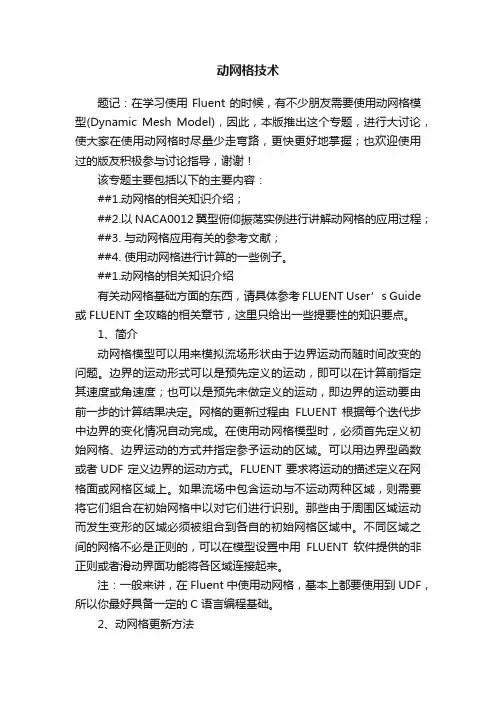 动网格技术

题记：在学习使用 Fluent 的时候，有不少朋友需要使用动网格模型(Dynamic Mesh Model)，因此，本版推出这个专题，进行大讨论，使大家在使用动网格时尽量少走弯路，更快更好地掌握；也欢迎使用过的版友积极参与讨论指导，谢谢！

该专题主要包括以下的主要内容：

##1.动网格的相关知识介绍；

##2.以 NACA0012 翼型俯仰振荡实例进行讲解动网格的应用过程；

##3. 与动网格应用有关的参考文献；

##4. 使用动网格进行计算的一些例子。

##1.动网格的相关知识介绍

有关动网格基础方面的东西，请具体参考 FLUENT User’s Guide 或 FLUENT 全攻略的相关章节，这里只给出一些提要性的知识要点。

1、简介

动网格模型可以用来模拟流场形状由于边界运动而随时间改变的问题。边界的运动形式可以是预先定义的运动，即可以在计算前指定其速度或角速度；也可以是预先未做定义的运动，即边界的运动要由前一步的计算结果决定。网格的更新过程由 FLUENT 根据每个迭代步中边界的变化情况自动完成。在使用动网格模型时，必须首先定义初始网格、边界运动的方式并指定参予运动的区域。可以用边界型函数或者 UDF 定义边界的运动方式。FLUENT 要求将运动的描述定义在网格面或网格区域上。如果流场中包含运动与不运动两种区域，则需要将它们组合在初始网格中以对它们进行识别。那些由于周围区域运动而发生变形的区域必须被组合到各自的初始网格区域中。不同区域之间的网格不必是正则的，可以在模型设置中用 FLUENT 软件提供的非正则或者滑动界面功能将各区域连接起来。

注：一般来讲，在 Fluent 中使用动网格，基本上都要使用到 UDF，所以你最好具备一定的 C 语言编程基础。

2、动网格更新方法